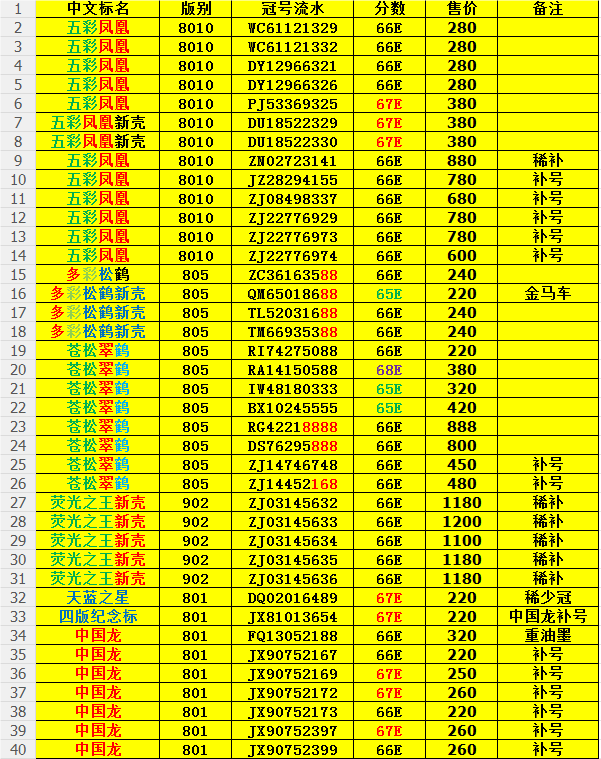 | 1 | 中文标名 | 版别 | 冠号流水 | 分数 | 售价 | 备注 |
|---|---|---|---|---|---|---|
| 2 | 五彩凤凰 | 8010 | WC61121329 | 66E | 280 | |
| 3 | 五彩凤凰 | 8010 | WC61121332 | 66E | 280 | |
| 4 | 五彩凤凰 | 8010 | DY12966321 | 66E | 280 | |
| 5 | 五彩凤凰 | 8010 | DY12966326 | 66E | 280 | |
| 6 | 五彩凤凰 | 8010 | PJ53369325 | 67E | 380 | |
| 7 | 五彩凤凰新壳 | 8010 | DU18522329 | 67E | 380 | |
| 8 | 五彩凤凰新壳 | 8010 | DU18522330 | 67E | 380 | |
| 9 | 五彩凤凰 | 8010 | ZN02723141 | 66E | 880 | 稀补 |
| 10 | 五彩凤凰 | 8010 | JZ28294155 | 66E | 780 | 补号 |
| 11 | 五彩凤凰 | 8010 | ZJ08498337 | 66E | 680 | 补号 |
| 12 | 五彩凤凰 | 8010 | ZJ22776929 | 66E | 780 | 补号 |
| 13 | 五彩凤凰 | 8010 | ZJ22776973 | 66E | 780 | 补号 |
| 14 | 五彩凤凰 | 8010 | ZJ22776974 | 66E | 600 | 补号 |
| 15 | 多彩松鹤 | 805 | ZC36163588 | 66E | 240 | |
| 16 | 多彩松鹤新壳 | 805 | QM65018688 | 65E | 220 | 金马车 |
| 17 | 多彩松鹤新壳 | 805 | TL52031688 | 66E | 240 | |
| 18 | 多彩松鹤新壳 | 805 | TM66935388 | 66E | 240 | |
| 19 | 苍松翠鹤 | 805 | RI74275088 | 66E | 220 | |
| 20 | 苍松翠鹤 | 805 | RA14150588 | 68E | 380 | |
| 21 | 苍松翠鹤 | 805 | IW48180333 | 65E | 320 | |
| 22 | 苍松翠鹤 | 805 | BX10245555 | 65E | 420 | |
| 23 | 苍松翠鹤 | 805 | RG42218888 | 66E | 888 | |
| 24 | 苍松翠鹤 | 805 | DS76295888 | 66E | 800 | |
| 25 | 苍松翠鹤 | 805 | ZJ14746748 | 66E | 450 | 补号 |
| 26 | 苍松翠鹤 | 805 | ZJ14452168 | 66E | 480 | 补号 |
| 27 | 荧光之王新壳 | 902 | ZJ03145632 | 66E | 1180 | 稀补 |
| 28 | 荧光之王新壳 | 902 | ZJ03145633 | 66E | 1200 | 稀补 |
| 29 | 荧光之王新壳 | 902 | ZJ03145634 | 66E | 1100 | 稀补 |
| 30 | 荧光之王新壳 | 902 | ZJ03145635 | 66E | 1180 | 稀补 |
| 31 | 荧光之王新壳 | 902 | ZJ03145636 | 66E | 1180 | 稀补 |
| 32 | 天蓝之星 | 801 | DQ02016489 | 67E | 220 | 稀少冠 |
| 33 | 四版纪念标 | 801 | JX81013654 | 67E | 220 | 中国龙补号 |
| 34 | 中国龙 | 801 | FQ13052188 | 66E | 320 | 重油墨 |
| 35 | 中国龙 | 801 | JX90752167 | 66E | 220 | 补号 |
| 36 | 中国龙 | 801 | JX90752169 | 67E | 250 | 补号 |
| 37 | 中国龙 | 801 | JX90752172 | 67E | 260 | 补号 |
| 38 | 中国龙 | 801 | JX90752173 | 66E | 220 | 补号 |
| 39 | 中国龙 | 801 | JX90752397 | 67E | 260 | 补号 |
| 40 | 中国龙 | 801 | JX90752399 | 66E | 260 | 补号 |